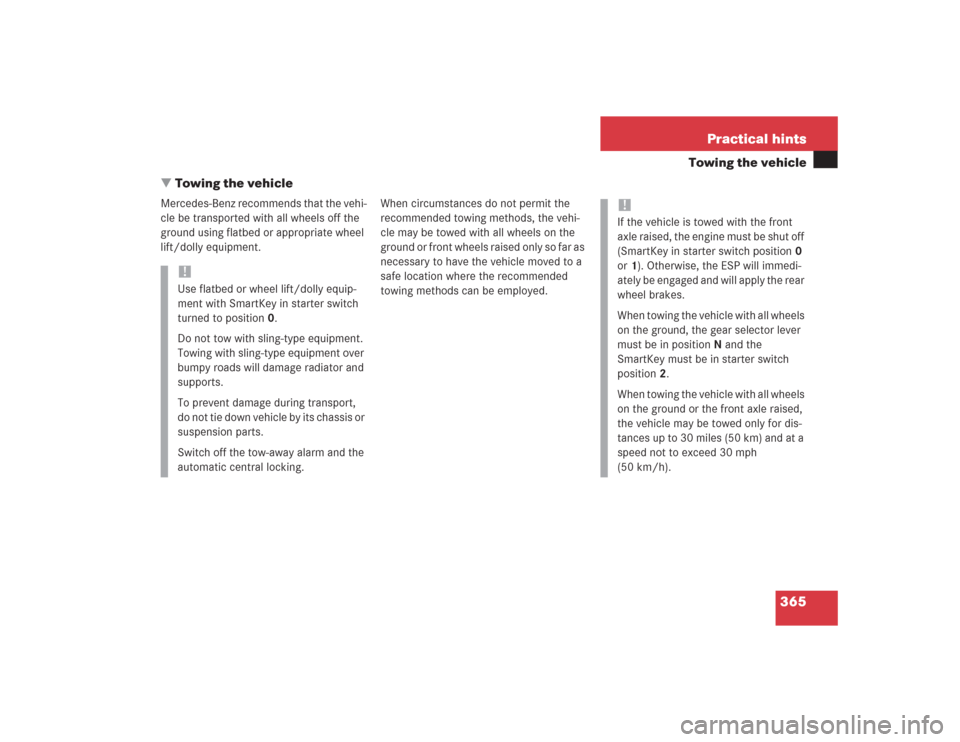 Practical hints

Towing the vehicle

▼ Towing the vehicle

Mercedes-Benz recommends that the vehicle be transported with all wheels off the ground using flatbed or appropriate wheel lift/dolly equipment.

!
Use flatbed or wheel lift/dolly equipment with SmartKey in starter switch turned to position 0.

Do not tow with sling-type equipment. Towing with sling-type equipment over bumpy roads will damage radiator and supports.

To prevent damage during transport, do not tie down vehicle by its chassis or suspension parts.

Switch off the tow-away alarm and the automatic central locking.

When circumstances do not permit the recommended towing methods, the vehicle may be towed with all wheels on the ground or front wheels raised only so far as necessary to have the vehicle moved to a safe location where the recommended towing methods can be employed.

!
If the vehicle is towed with the front axle raised, the engine must be shut off (SmartKey in starter switch position 0 or 1). Otherwise, the ESP will immediately be engaged and will apply the rear wheel brakes.

When towing the vehicle with all wheels on the ground, the gear selector lever must be in position N and the SmartKey must be in starter switch position 2.

When towing the vehicle with all wheels on the ground or the front axle raised, the vehicle may be towed only for distances up to 30 miles (50 km) and at a speed not to exceed 30 mph (50 km/h).

365

carmanualsonline.info